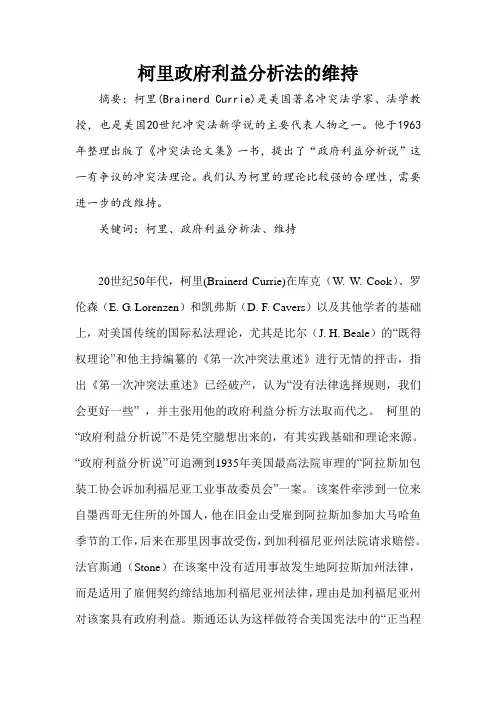 柯里政府利益分析法的维持

摘要：柯里(Brainerd Currie)是美国著名冲突法学家、法学教授，也是美国20世纪冲突法新学说的主要代表人物之一。他于1963年整理出版了《冲突法论文集》一书，提出了“政府利益分析说”这一有争议的冲突法理论。我们认为柯里的理论比较强的合理性，需要进一步的改维持。

关键词：柯里、政府利益分析法、维持

20世纪50年代，柯里(Brainerd Currie)在库克（W. W. Cook）、罗伦森（E. G. Lorenzen）和凯弗斯（D. F. Cavers）以及其他学者的基础上，对美国传统的国际私法理论，尤其是比尔（J. H. Beale）的“既得权理论”和他主持编纂的《第一次冲突法重述》进行无情的抨击，指出《第一次冲突法重述》已经破产，认为“没有法律选择规则，我们会更好一些”，并主张用他的政府利益分析方法取而代之。 柯里的“政府利益分析说”不是凭空臆想出来的，有其实践基础和理论来源。“政府利益分析说”可追溯到1935年美国最高法院审理的“阿拉斯加包装工协会诉加利福尼亚工业事故委员会”一案。 该案件牵涉到一位来自墨西哥无住所的外国人，他在旧金山受雇到阿拉斯加参加大马哈鱼季节的工作，后来在那里因事故受伤，到加利福尼亚州法院请求赔偿。法官斯通（Stone）在该案中没有适用事故发生地阿拉斯加州法律，而是适用了雇佣契约缔结地加利福尼亚州法律，理由是加利福尼亚州对该案具有政府利益。斯通还认为这样做符合美国宪法中的“正当程